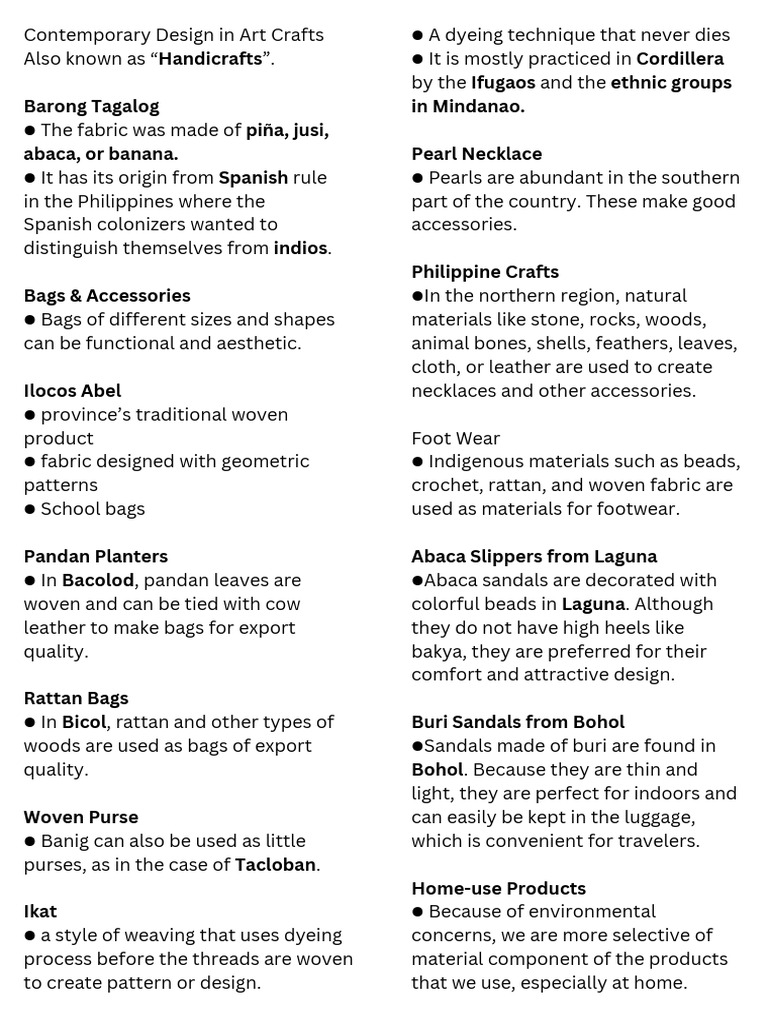 Contemporary Design in Art Crafts
Also known as “Handicrafts”.

Barong Tagalog
● The fabric was made of piña, jusi, abaca, or banana.
● It has its origin from Spanish rule in the Philippines where the Spanish colonizers wanted to distinguish themselves from indios.

Bags & Accessories
● Bags of different sizes and shapes can be functional and aesthetic.

Ilocos Abel
● province’s traditional woven product
● fabric designed with geometric patterns
● School bags

Pandan Planters
● In Bacolod, pandan leaves are woven and can be tied with cow leather to make bags for export quality.

Rattan Bags
● In Bicol, rattan and other types of woods are used as bags of export quality.

Woven Purse
● Banig can also be used as little purses, as in the case of Tacloban.

Ikat
● a style of weaving that uses dyeing process before the threads are woven to create pattern or design.
● A dyeing technique that never dies
● It is mostly practiced in Cordillera by the Ifugaos and the ethnic groups in Mindanao.

Pearl Necklace
● Pearls are abundant in the southern part of the country. These make good accessories.

Philippine Crafts
●In the northern region, natural materials like stone, rocks, woods, animal bones, shells, feathers, leaves, cloth, or leather are used to create necklaces and other accessories.

Foot Wear
● Indigenous materials such as beads, crochet, rattan, and woven fabric are used as materials for footwear.

Abaca Slippers from Laguna
●Abaca sandals are decorated with colorful beads in Laguna. Although they do not have high heels like bakya, they are preferred for their comfort and attractive design.

Buri Sandals from Bohol
●Sandals made of buri are found in Bohol. Because they are thin and light, they are perfect for indoors and can easily be kept in the luggage, which is convenient for travelers.

Home-use Products
● Because of environmental concerns, we are more selective of material component of the products that we use, especially at home.